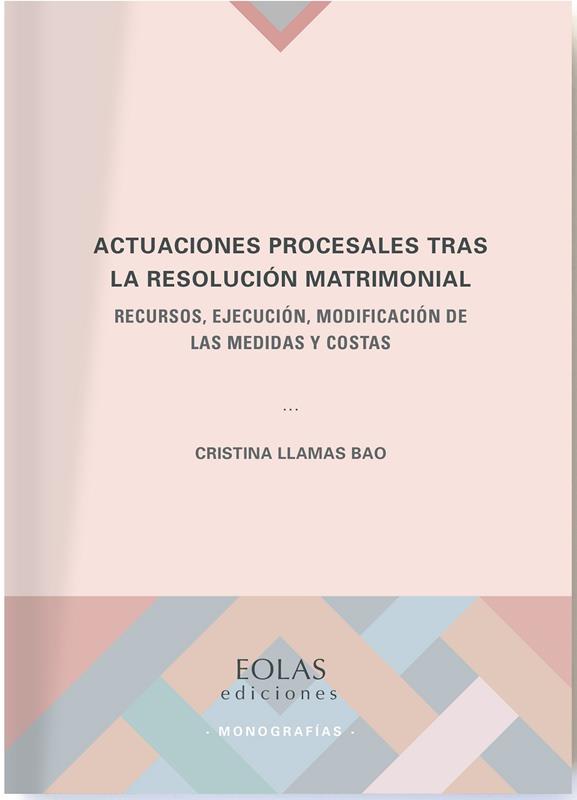 ACTUACIONES PROCESALES TRAS LA RESOLUCIÓN MATRIMONIAL

RECURSOS, EJECUCIÓN, MODIFICACIÓN DE LAS MEDIDAS Y COSTAS

...

CRISTINA LLAMAS BAO

EOLAS
ediciones

· MONOGRAFÍAS ·